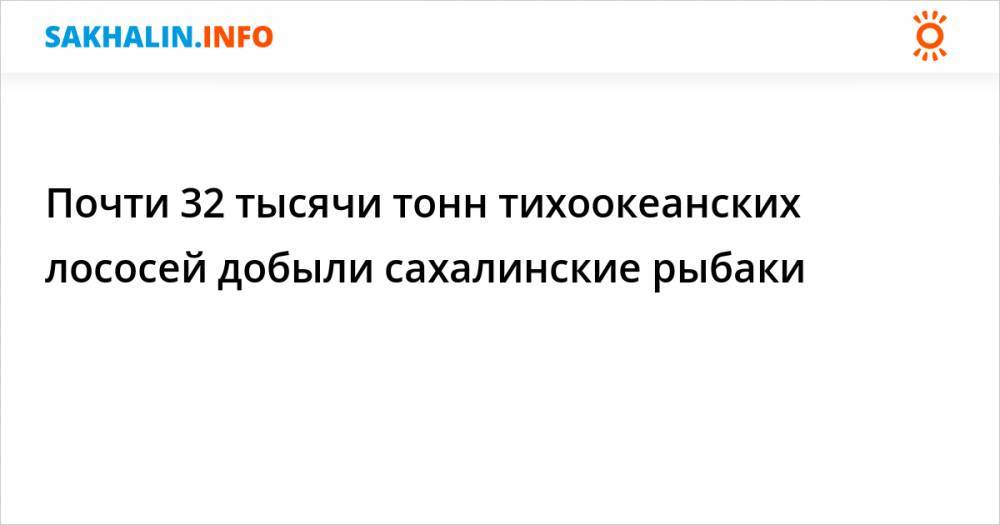 SAKHALIN.INFO

Почти 32 тысячи тонн тихоокеанских лососей добыли сахалинские рыбаки